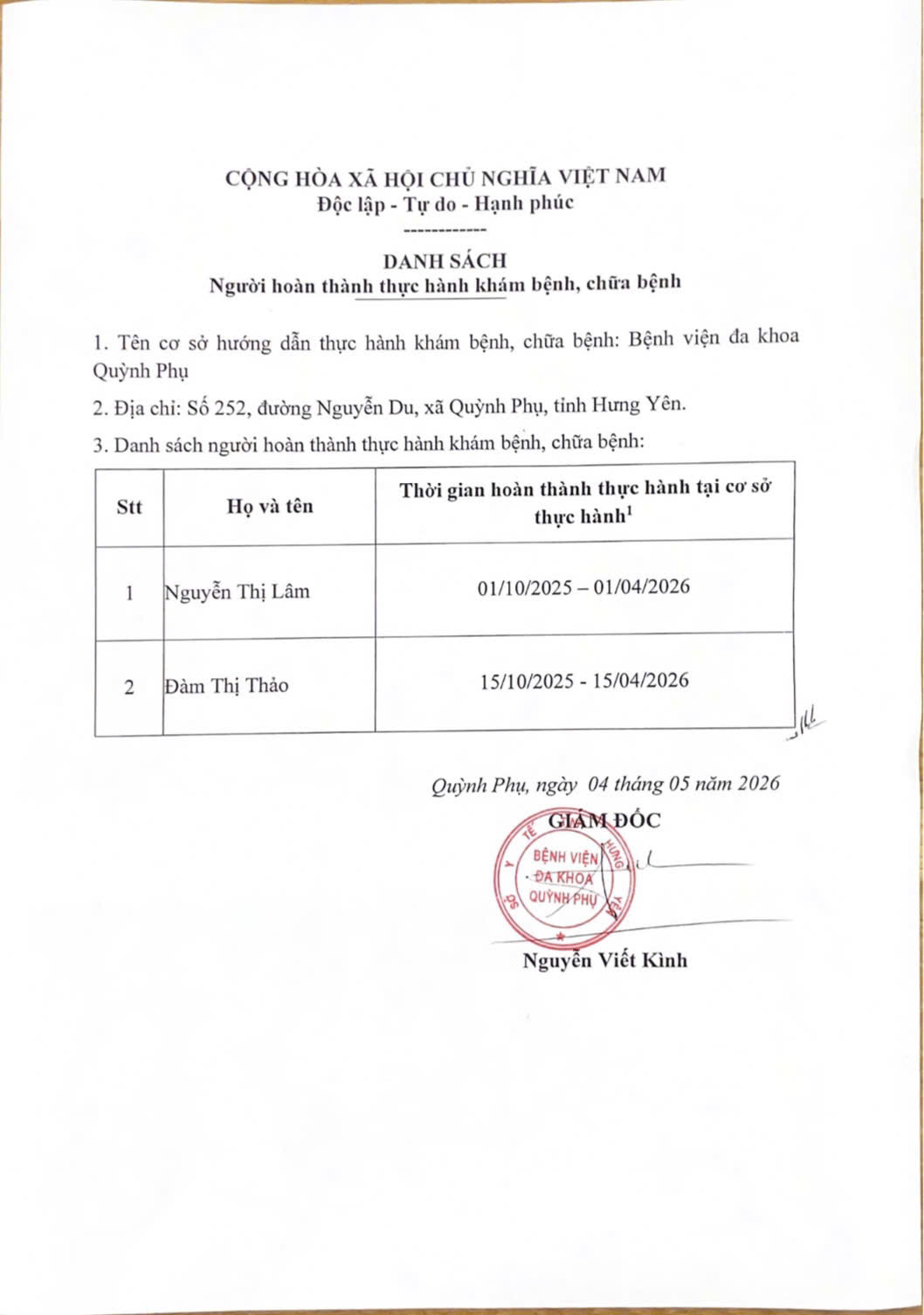 CỘNG HÒA XÃ HỘI CHỦ NGHĨA VIỆT NAM
Độc lập - Tự do - Hạnh phúc
------------

DANH SÁCH
Người hoàn thành thực hành khám bệnh, chữa bệnh

1. Tên cơ sở hướng dẫn thực hành khám bệnh, chữa bệnh: Bệnh viện đa khoa Quỳnh Phụ

2. Địa chỉ: Số 252, đường Nguyễn Du, xã Quỳnh Phụ, tỉnh Hưng Yên.

3. Danh sách người hoàn thành thực hành khám bệnh, chữa bệnh:

| Stt | Họ và tên | Thời gian hoàn thành thực hành tại cơ sở thực hành$^1$ |
|---|---|---|
| 1 | Nguyễn Thị Lâm | 01/10/2025 – 01/04/2026 |
| 2 | Đàm Thị Thảo | 15/10/2025 - 15/04/2026 |

Quỳnh Phụ, ngày 04 tháng 05 năm 2026
GIÁM ĐỐC
SỞ Y TẾ HƯNG YÊN
BỆNH VIỆN ĐA KHOA QUỲNH PHỤ

Nguyễn Viết Kình